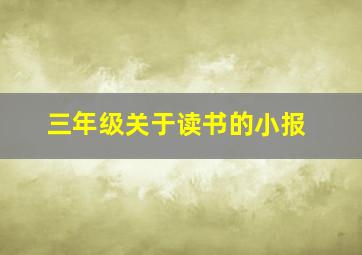 三年级关于读书的小报